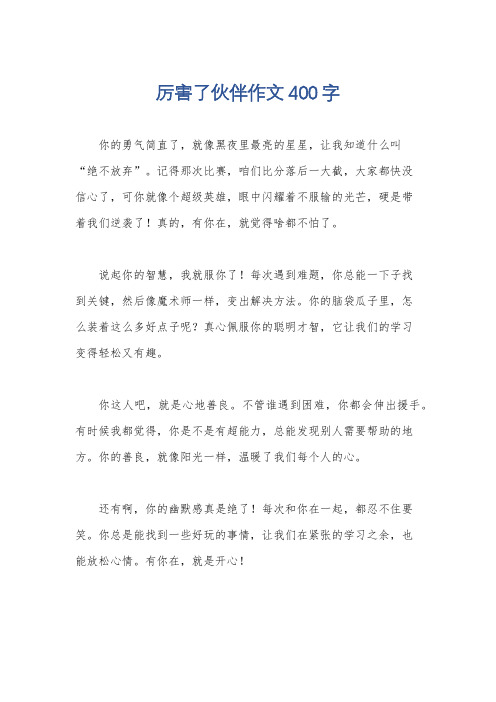 厉害了伙伴作文400字

你的勇气简直了，就像黑夜里最亮的星星，让我知道什么叫“绝不放弃”。记得那次比赛，咱们比分落后一大截，大家都快没信心了，可你就像个超级英雄，眼中闪耀着不服输的光芒，硬是带着我们逆袭了！真的，有你在，就觉得啥都不怕了。

说起你的智慧，我就服你了！每次遇到难题，你总能一下子找到关键，然后像魔术师一样，变出解决方法。你的脑袋瓜子里，怎么装着这么多好点子呢？真心佩服你的聪明才智，它让我们的学习变得轻松又有趣。

你这人吧，就是心地善良。不管谁遇到困难，你都会伸出援手。有时候我都觉得，你是不是有超能力，总能发现别人需要帮助的地方。你的善良，就像阳光一样，温暖了我们每个人的心。

还有啊，你的幽默感真是绝了！每次和你在一起，都忍不住要笑。你总是能找到一些好玩的事情，让我们在紧张的学习之余，也能放松心情。有你在，就是开心！